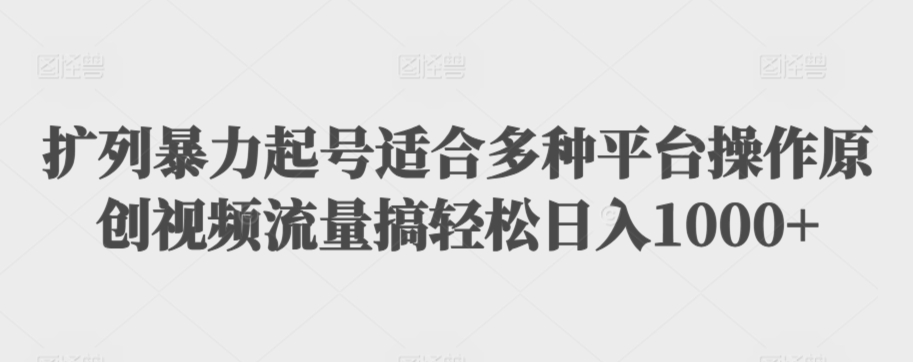 图怪兽 图怪兽 图怪兽

扩列暴力起号适合多种平台操作原创视频流量搞轻松日入1000+